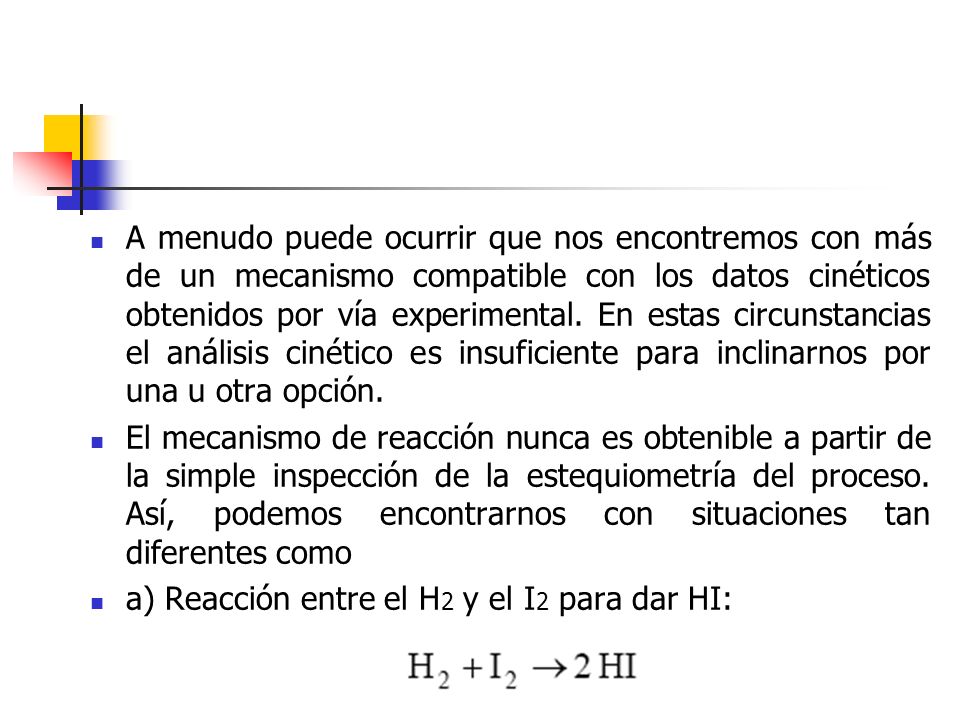 A menudo puede ocurrir que nos encontremos con más de un mecanismo compatible con los datos cinéticos obtenidos por vía experimental. En estas circunstancias el análisis cinético es insuficiente para inclinarnos por una u otra opción.

El mecanismo de reacción nunca es obtenible a partir de la simple inspección de la estequiometría del proceso. Así, podemos encontrarnos con situaciones tan diferentes como

a) Reacción entre el $H_2$ y el $I_2$ para dar HI:

$H_2 + I_2 \rightarrow 2\,HI$